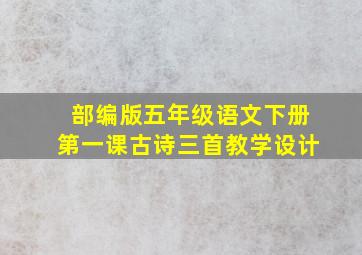 部编版五年级语文下册
第一课古诗三首教学设计